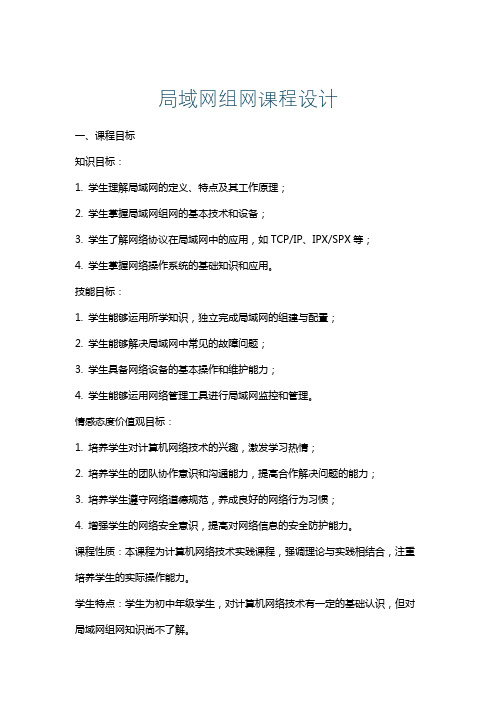 局域网组网课程设计

一、课程目标

知识目标：

1. 学生理解局域网的定义、特点及其工作原理；

2. 学生掌握局域网组网的基本技术和设备；

3. 学生了解网络协议在局域网中的应用，如 TCP/IP、IPX/SPX 等；

4. 学生掌握网络操作系统的基础知识和应用。

技能目标：

1. 学生能够运用所学知识，独立完成局域网的组建与配置；

2. 学生能够解决局域网中常见的故障问题；

3. 学生具备网络设备的基本操作和维护能力；

4. 学生能够运用网络管理工具进行局域网监控和管理。

情感态度价值观目标：

1. 培养学生对计算机网络技术的兴趣，激发学习热情；

2. 培养学生的团队协作意识和沟通能力，提高合作解决问题的能力；

3. 培养学生遵守网络道德规范，养成良好的网络行为习惯；

4. 增强学生的网络安全意识，提高对网络信息的安全防护能力。

课程性质：本课程为计算机网络技术实践课程，强调理论与实践相结合，注重培养学生的实际操作能力。

学生特点：学生为初中年级学生，对计算机网络技术有一定的基础认识，但对局域网组网知识尚不了解。